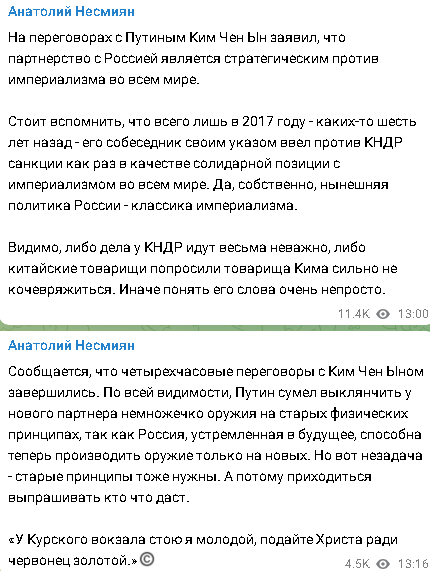 Анатолий Несмиян

На переговорах с Путиным Ким Чен Ын заявил, что партнерство с Россией является стратегическим против империализма во всем мире.

Стоит вспомнить, что всего лишь в 2017 году - каких-то шесть лет назад - его собеседник своим указом ввел против КНДР санкции как раз в качестве солидарной позиции с империализмом во всем мире. Да, собственно, нынешняя политика России - классика империализма.

Видимо, либо дела у КНДР идут весьма неважно, либо китайские товарищи попросили товарища Кима сильно не кочевряжиться. Иначе понять его слова очень непросто.

11.4K 13:00

Анатолий Несмиян

Сообщается, что четырехчасовые переговоры с Ким Чен Ыном завершились. По всей видимости, Путин сумел выклянчить у нового партнера немножечко оружия на старых физических принципах, так как Россия, устремленная в будущее, способна теперь производить оружие только на новых. Но вот незадача - старые принципы тоже нужны. А потому приходиться выпрашивать кто что даст.

«У Курского вокзала стою я молодой, подайте Христа ради червонец золотой.» ©

4.5K 13:16